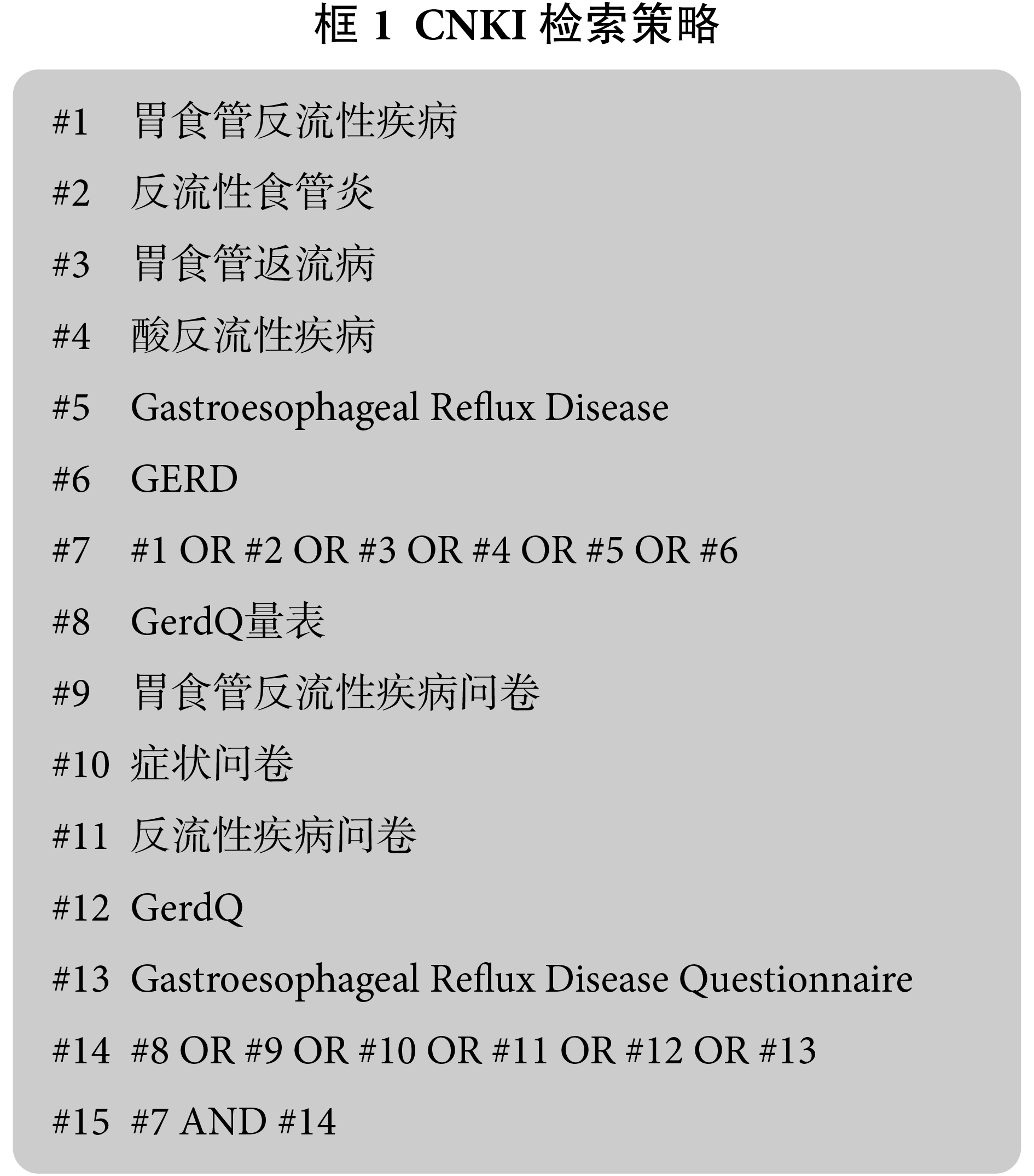 框1 CNKI检索策略

#1 胃食管反流性疾病
#2 反流性食管炎
#3 胃食管返流病
#4 酸反流性疾病
#5 Gastroesophageal Reflux Disease
#6 GERD
#7 #1 OR #2 OR #3 OR #4 OR #5 OR #6
#8 GerdQ量表
#9 胃食管反流性疾病问卷
#10 症状问卷
#11 反流性疾病问卷
#12 GerdQ
#13 Gastroesophageal Reflux Disease Questionnaire
#14 #8 OR #9 OR #10 OR #11 OR #12 OR #13
#15 #7 AND #14